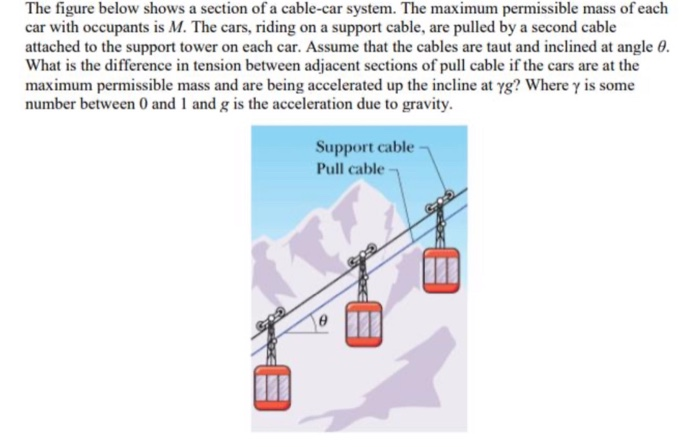 The figure below shows a section of a cable-car system. The maximum permissible mass of each car with occupants is $M$. The cars, riding on a support cable, are pulled by a second cable attached to the support tower on each car. Assume that the cables are taut and inclined at angle $\theta$. What is the difference in tension between adjacent sections of pull cable if the cars are at the maximum permissible mass and are being accelerated up the incline at $\gamma g$? Where $\gamma$ is some number between 0 and 1 and $g$ is the acceleration due to gravity.

Support cable
Pull cable
$\theta$